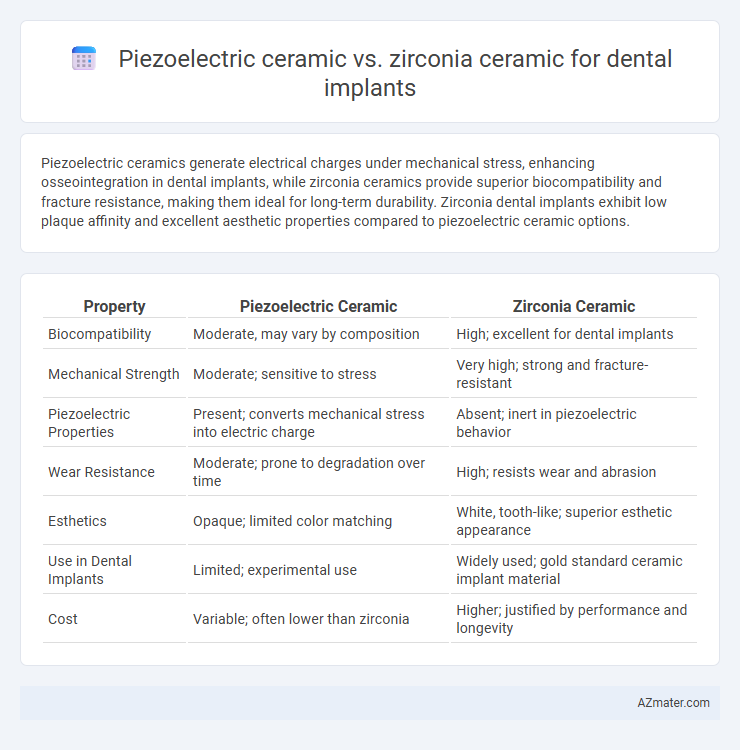 Piezoelectric ceramic vs. zirconia ceramic for dental implants

Piezoelectric ceramics generate electrical charges under mechanical stress, enhancing osseointegration in dental implants, while zirconia ceramics provide superior biocompatibility and fracture resistance, making them ideal for long-term durability. Zirconia dental implants exhibit low plaque affinity and excellent aesthetic properties compared to piezoelectric ceramic options.

| Property | Piezoelectric Ceramic | Zirconia Ceramic |
|---|---|---|
| Biocompatibility | Moderate, may vary by composition | High; excellent for dental implants |
| Mechanical Strength | Moderate; sensitive to stress | Very high; strong and fracture-resistant |
| Piezoelectric Properties | Present; converts mechanical stress into electric charge | Absent; inert in piezoelectric behavior |
| Wear Resistance | Moderate; prone to degradation over time | High; resists wear and abrasion |
| Esthetics | Opaque; limited color matching | White, tooth-like; superior esthetic appearance |
| Use in Dental Implants | Limited; experimental use | Widely used; gold standard ceramic implant material |
| Cost | Variable; often lower than zirconia | Higher; justified by performance and longevity |

AZmater.com